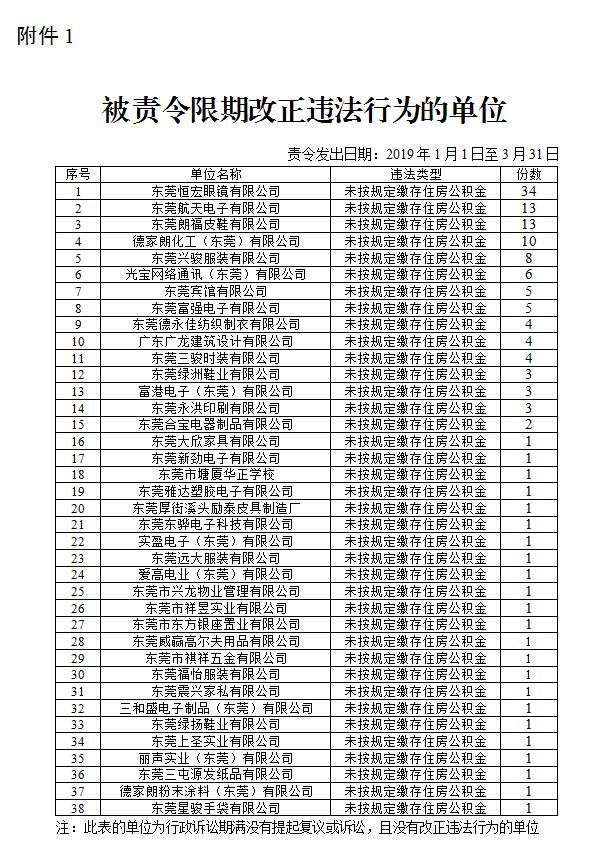 附件 1

被责令限期改正违法行为的单位

责令发出日期：2019 年 1 月 1 日至 3 月 31 日

| 序号 | 单位名称 | 违法类型 | 份数 |
|---|---|---|---|
| 1 | 东莞恒宏眼镜有限公司 | 未按规定缴存住房公积金 | 34 |
| 2 | 东莞航天电子有限公司 | 未按规定缴存住房公积金 | 13 |
| 3 | 东莞朗福皮鞋有限公司 | 未按规定缴存住房公积金 | 13 |
| 4 | 德家朗化工（东莞）有限公司 | 未按规定缴存住房公积金 | 10 |
| 5 | 东莞兴骏服装有限公司 | 未按规定缴存住房公积金 | 8 |
| 6 | 光宝网络通讯（东莞）有限公司 | 未按规定缴存住房公积金 | 6 |
| 7 | 东莞宾馆有限公司 | 未按规定缴存住房公积金 | 5 |
| 8 | 东莞富强电子有限公司 | 未按规定缴存住房公积金 | 5 |
| 9 | 东莞德永佳纺织制衣有限公司 | 未按规定缴存住房公积金 | 4 |
| 10 | 广东广龙建筑设计有限公司 | 未按规定缴存住房公积金 | 4 |
| 11 | 东莞三骏时装有限公司 | 未按规定缴存住房公积金 | 4 |
| 12 | 东莞绿洲鞋业有限公司 | 未按规定缴存住房公积金 | 3 |
| 13 | 富港电子（东莞）有限公司 | 未按规定缴存住房公积金 | 3 |
| 14 | 东莞永洪印刷有限公司 | 未按规定缴存住房公积金 | 3 |
| 15 | 东莞合宝电器制品有限公司 | 未按规定缴存住房公积金 | 2 |
| 16 | 东莞大欣家具有限公司 | 未按规定缴存住房公积金 | 1 |
| 17 | 东莞新劲电子有限公司 | 未按规定缴存住房公积金 | 1 |
| 18 | 东莞市塘厦华正学校 | 未按规定缴存住房公积金 | 1 |
| 19 | 东莞雅达塑胶电子有限公司 | 未按规定缴存住房公积金 | 1 |
| 20 | 东莞厚街溪头励泰皮具制造厂 | 未按规定缴存住房公积金 | 1 |
| 21 | 东莞东骅电子科技有限公司 | 未按规定缴存住房公积金 | 1 |
| 22 | 实盈电子（东莞）有限公司 | 未按规定缴存住房公积金 | 1 |
| 23 | 东莞远大服装有限公司 | 未按规定缴存住房公积金 | 1 |
| 24 | 爱高电业（东莞）有限公司 | 未按规定缴存住房公积金 | 1 |
| 25 | 东莞市兴龙物业管理有限公司 | 未按规定缴存住房公积金 | 1 |
| 26 | 东莞市祥昱实业有限公司 | 未按规定缴存住房公积金 | 1 |
| 27 | 东莞市东方银座置业有限公司 | 未按规定缴存住房公积金 | 1 |
| 28 | 东莞威赢高尔夫用品有限公司 | 未按规定缴存住房公积金 | 1 |
| 29 | 东莞市祺祥五金有限公司 | 未按规定缴存住房公积金 | 1 |
| 30 | 东莞福怡服装有限公司 | 未按规定缴存住房公积金 | 1 |
| 31 | 东莞震兴家私有限公司 | 未按规定缴存住房公积金 | 1 |
| 32 | 三和盛电子制品（东莞）有限公司 | 未按规定缴存住房公积金 | 1 |
| 33 | 东莞绿扬鞋业有限公司 | 未按规定缴存住房公积金 | 1 |
| 34 | 东莞上圣实业有限公司 | 未按规定缴存住房公积金 | 1 |
| 35 | 丽声实业（东莞）有限公司 | 未按规定缴存住房公积金 | 1 |
| 36 | 东莞三屯源发纸品有限公司 | 未按规定缴存住房公积金 | 1 |
| 37 | 德家朗粉末涂料（东莞）有限公司 | 未按规定缴存住房公积金 | 1 |
| 38 | 东莞星骏手袋有限公司 | 未按规定缴存住房公积金 | 1 |

注：此表的单位为行政诉讼期满没有提起复议或诉讼，且没有改正违法行为的单位